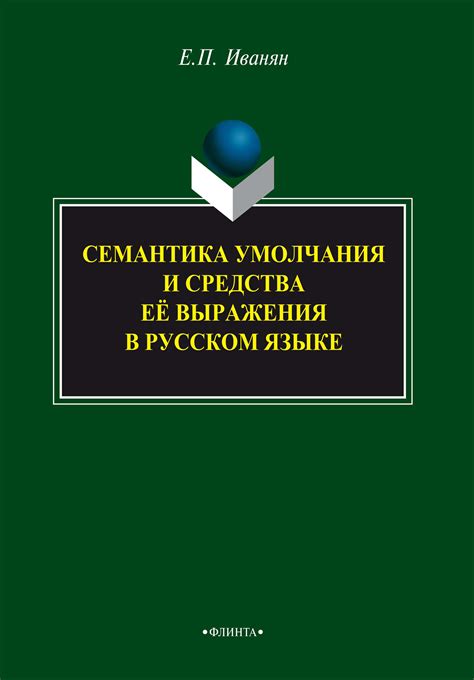 Е.П. Иванян

СЕМАНТИКА УМОЛЧАНИЯ И СРЕДСТВА ЕЁ ВЫРАЖЕНИЯ В РУССКОМ ЯЗЫКЕ

•ФЛИНТА•